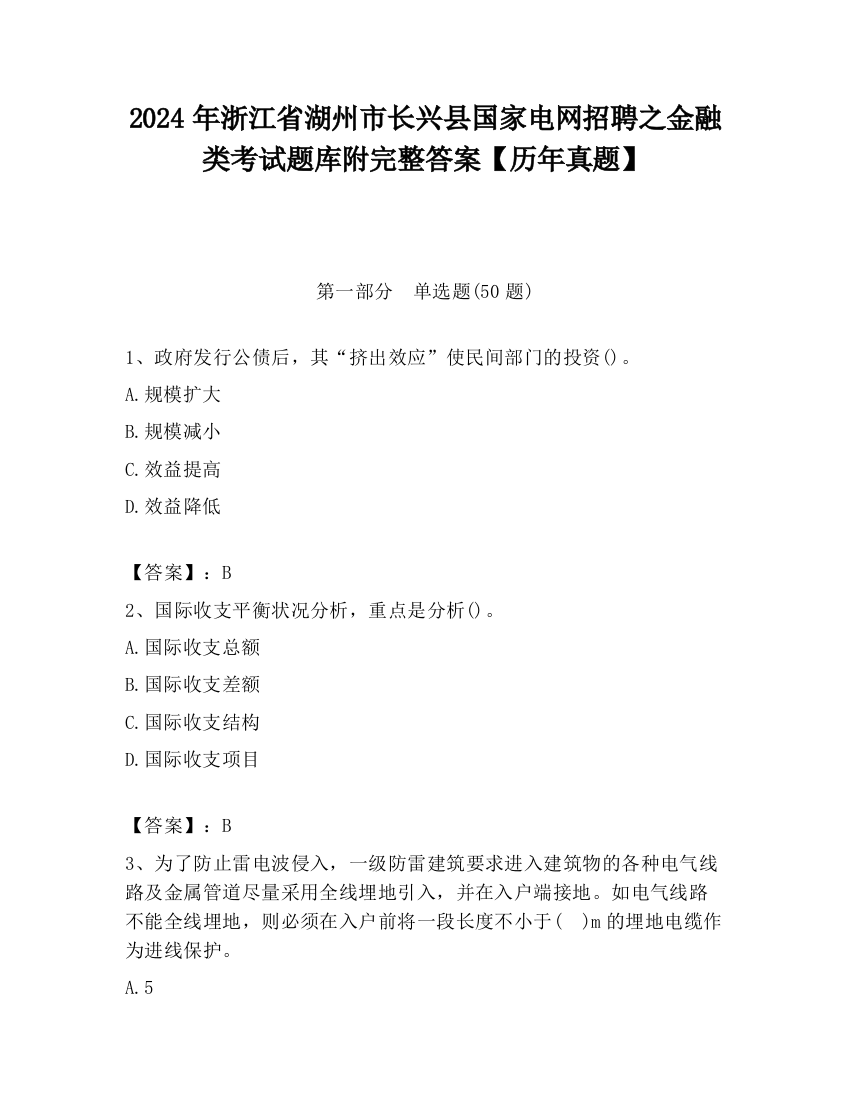 2024 年浙江省湖州市长兴县国家电网招聘之金融类考试题库附完整答案【历年真题】

第一部分 单选题(50 题)

1、政府发行公债后，其“挤出效应”使民间部门的投资()。

A.规模扩大

B.规模减小

C.效益提高

D.效益降低

【答案】：B

2、国际收支平衡状况分析，重点是分析()。

A.国际收支总额

B.国际收支差额

C.国际收支结构

D.国际收支项目

【答案】：B

3、为了防止雷电波侵入，一级防雷建筑要求进入建筑物的各种电气线路及金属管道尽量采用全线埋地引入，并在入户端接地。如电气线路不能全线埋地，则必须在入户前将一段长度不小于( )m 的埋地电缆作为进线保护。

A.5